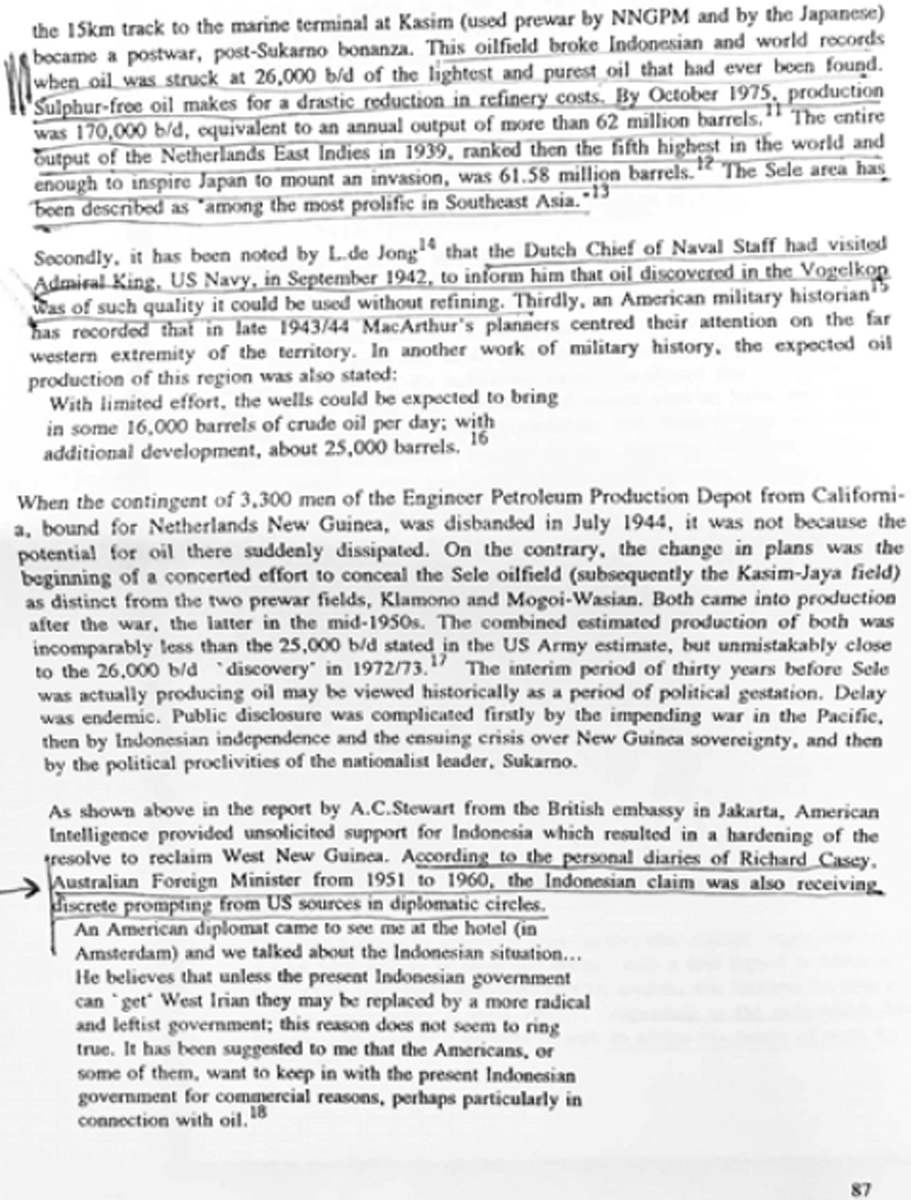 the 15km track to the marine terminal at Kasim (used prewar by NNGPM and by the Japanese) became a postwar, post-Sukarno bonanza. This oilfield broke Indonesian and world records when oil was struck at 26,000 b/d of the lightest and purest oil that had ever been found. Sulphur-free oil makes for a drastic reduction in refinery costs. By October 1975, production was 170,000 b/d, equivalent to an annual output of more than 62 million barrels.$^{11}$ The entire output of the Netherlands East Indies in 1939, ranked then the fifth highest in the world and enough to inspire Japan to mount an invasion, was 61.58 million barrels.$^{12}$ The Sele area has been described as "among the most prolific in Southeast Asia."$^{13}$

Secondly, it has been noted by L.de Jong$^{14}$ that the Dutch Chief of Naval Staff had visited Admiral King, US Navy, in September 1942, to inform him that oil discovered in the Vogelkop was of such quality it could be used without refining. Thirdly, an American military historian$^{15}$ has recorded that in late 1943/44 MacArthur's planners centred their attention on the far western extremity of the territory. In another work of military history, the expected oil production of this region was also stated:

With limited effort, the wells could be expected to bring in some 16,000 barrels of crude oil per day; with additional development, about 25,000 barrels. $^{16}$

When the contingent of 3,300 men of the Engineer Petroleum Production Depot from California, bound for Netherlands New Guinea, was disbanded in July 1944, it was not because the potential for oil there suddenly dissipated. On the contrary, the change in plans was the beginning of a concerted effort to conceal the Sele oilfield (subsequently the Kasim-Jaya field) as distinct from the two prewar fields, Klamono and Mogoi-Wasian. Both came into production after the war, the latter in the mid-1950s. The combined estimated production of both was incomparably less than the 25,000 b/d stated in the US Army estimate, but unmistakably close to the 26,000 b/d `discovery' in 1972/73.$^{17}$ The interim period of thirty years before Sele was actually producing oil may be viewed historically as a period of political gestation. Delay was endemic. Public disclosure was complicated firstly by the impending war in the Pacific, then by Indonesian independence and the ensuing crisis over New Guinea sovereignty, and then by the political proclivities of the nationalist leader, Sukarno.

As shown above in the report by A.C.Stewart from the British embassy in Jakarta, American Intelligence provided unsolicited support for Indonesia which resulted in a hardening of the resolve to reclaim West New Guinea. According to the personal diaries of Richard Casey, Australian Foreign Minister from 1951 to 1960, the Indonesian claim was also receiving discrete prompting from US sources in diplomatic circles.

An American diplomat came to see me at the hotel (in Amsterdam) and we talked about the Indonesian situation... He believes that unless the present Indonesian government can `get' West Irian they may be replaced by a more radical and leftist government; this reason does not seem to ring true. It has been suggested to me that the Americans, or some of them, want to keep in with the present Indonesian government for commercial reasons, perhaps particularly in connection with oil.$^{18}$

87